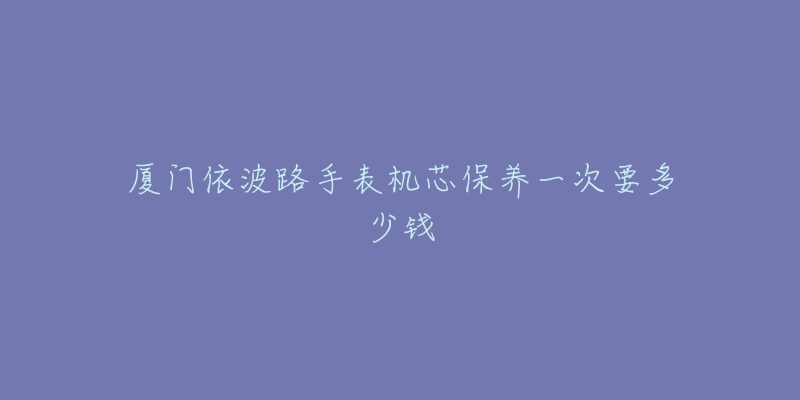 厦门依波路手表机芯保养一次要多少钱